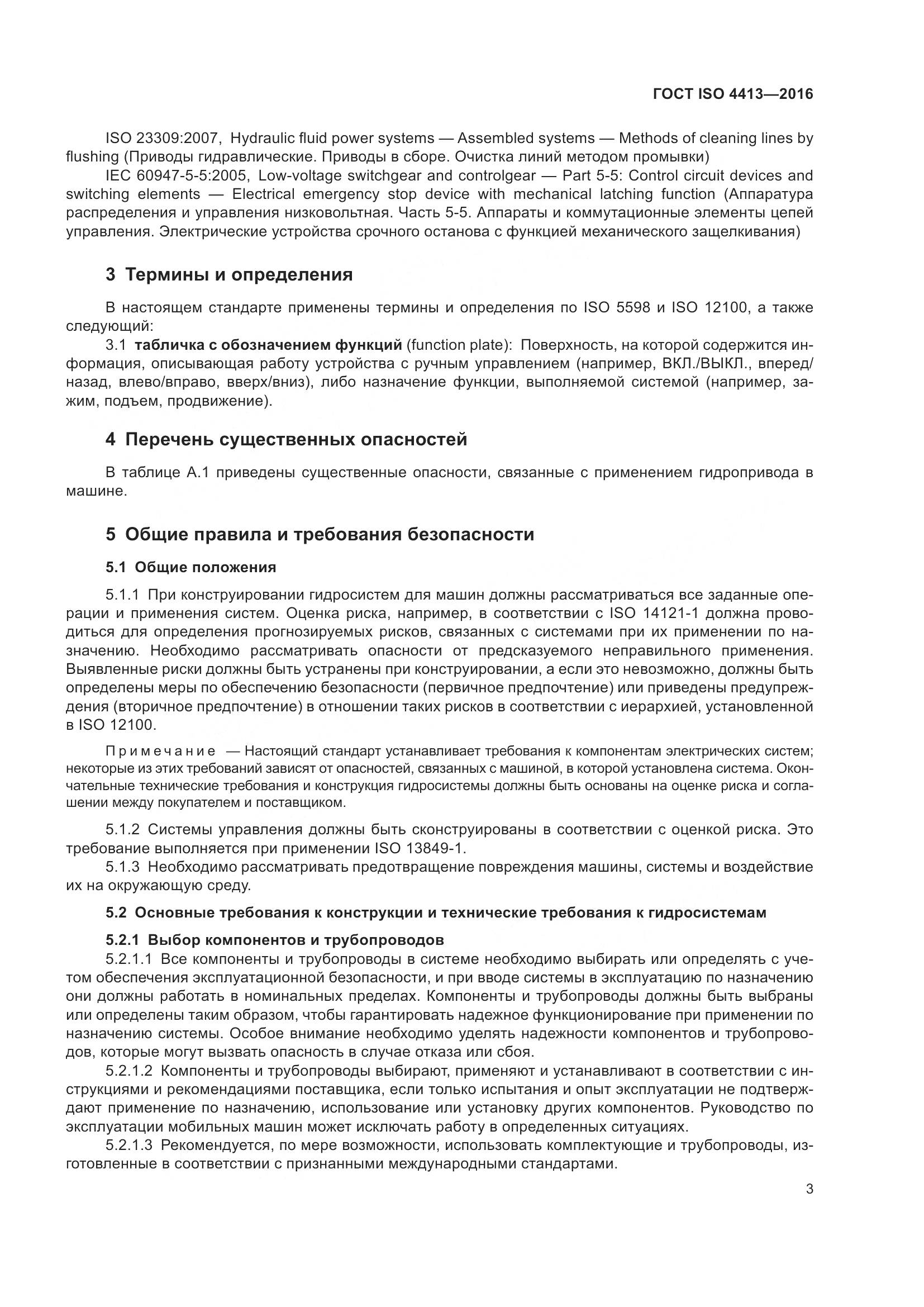 ГОСТ ISO 4413—2016

ISO 23309:2007, Hydraulic fluid power systems — Assembled systems — Methods of cleaning lines by flushing (Приводы гидравлические. Приводы в сборе. Очистка линий методом промывки)

IEC 60947-5-5:2005, Low-voltage switchgear and controlgear — Part 5-5: Control circuit devices and switching elements — Electrical emergency stop device with mechanical latching function (Аппаратура распределения и управления низковольтная. Часть 5-5. Аппараты и коммутационные элементы цепей управления. Электрические устройства срочного останова с функцией механического защелкивания)

3 Термины и определения

В настоящем стандарте применены термины и определения по ISO 5598 и ISO 12100, а также следующий:

3.1 табличка с обозначением функций (function plate): Поверхность, на которой содержится информация, описывающая работу устройства с ручным управлением (например, ВКЛ./ВЫКЛ., вперед/назад, влево/вправо, вверх/вниз), либо назначение функции, выполняемой системой (например, зажим, подъем, продвижение).

4 Перечень существенных опасностей

В таблице А.1 приведены существенные опасности, связанные с применением гидропривода в машине.

5 Общие правила и требования безопасности

5.1 Общие положения

5.1.1 При конструировании гидросистем для машин должны рассматриваться все заданные операции и применения систем. Оценка риска, например, в соответствии с ISO 14121-1 должна проводиться для определения прогнозируемых рисков, связанных с системами при их применении по назначению. Необходимо рассматривать опасности от предсказуемого неправильного применения. Выявленные риски должны быть устранены при конструировании, а если это невозможно, должны быть определены меры по обеспечению безопасности (первичное предпочтение) или приведены предупреждения (вторичное предпочтение) в отношении таких рисков в соответствии с иерархией, установленной в ISO 12100.

Примечание — Настоящий стандарт устанавливает требования к компонентам электрических систем; некоторые из этих требований зависят от опасностей, связанных с машиной, в которой установлена система. Окончательные технические требования и конструкция гидросистемы должны быть основаны на оценке риска и соглашении между покупателем и поставщиком.

5.1.2 Системы управления должны быть сконструированы в соответствии с оценкой риска. Это требование выполняется при применении ISO 13849-1.

5.1.3 Необходимо рассматривать предотвращение повреждения машины, системы и воздействие их на окружающую среду.

5.2 Основные требования к конструкции и технические требования к гидросистемам

5.2.1 Выбор компонентов и трубопроводов

5.2.1.1 Все компоненты и трубопроводы в системе необходимо выбирать или определять с учетом обеспечения эксплуатационной безопасности, и при вводе системы в эксплуатацию по назначению они должны работать в номинальных пределах. Компоненты и трубопроводы должны быть выбраны или определены таким образом, чтобы гарантировать надежное функционирование при применении по назначению системы. Особое внимание необходимо уделять надежности компонентов и трубопроводов, которые могут вызвать опасность в случае отказа или сбоя.

5.2.1.2 Компоненты и трубопроводы выбирают, применяют и устанавливают в соответствии с инструкциями и рекомендациями поставщика, если только испытания и опыт эксплуатации не подтверждают применение по назначению, использование или установку других компонентов. Руководство по эксплуатации мобильных машин может исключать работу в определенных ситуациях.

5.2.1.3 Рекомендуется, по мере возможности, использовать комплектующие и трубопроводы, изготовленные в соответствии с признанными международными стандартами.

3